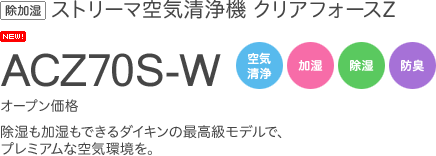 除加湿 ストリーマ空気清浄機 クリアフォースZ

NEW!

ACZ70S-W

空気清浄

加湿

除湿

防臭

オープン価格

除湿も加湿もできるダイキンの最高級モデルで、プレミアムな空気環境を。